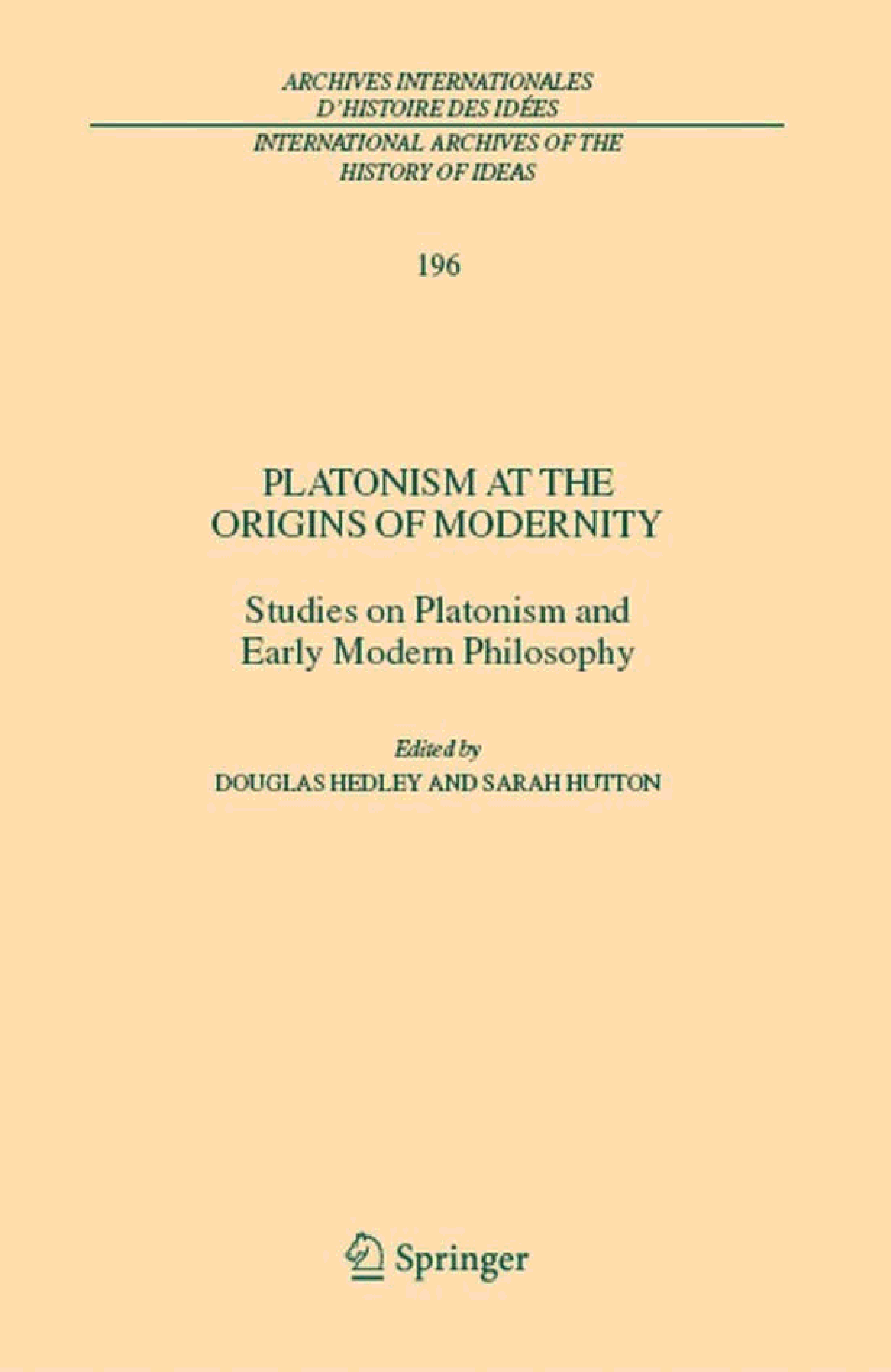 ARCHIVES INTERNATIONALES
D'HISTOIRE DES IDÉES

INTERNATIONAL ARCHIVES OF THE
HISTORY OF IDEAS

196

PLATONISM AT THE
ORIGINS OF MODERNITY

Studies on Platonism and
Early Modern Philosophy

Edited by
DOUGLAS HEDLEY AND SARAH HUTTON

Springer